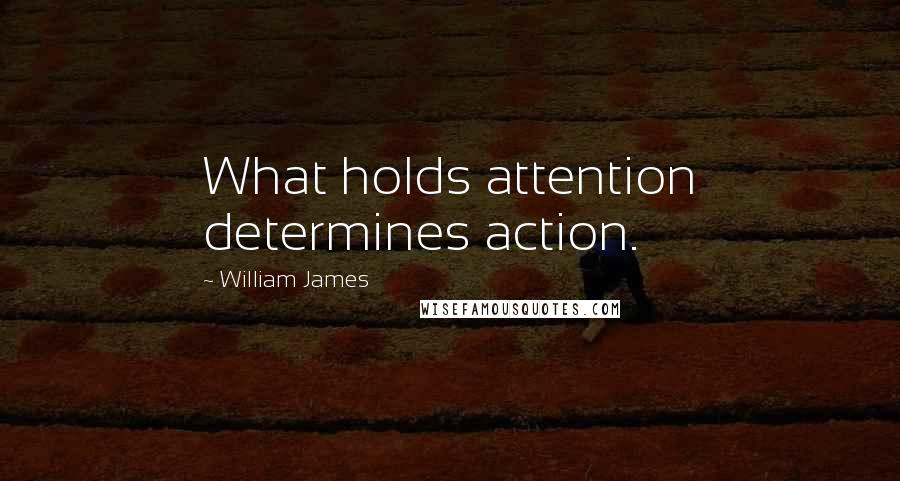 What holds attention determines action.

~ William James

WISEFAMOUSQUOTES.COM